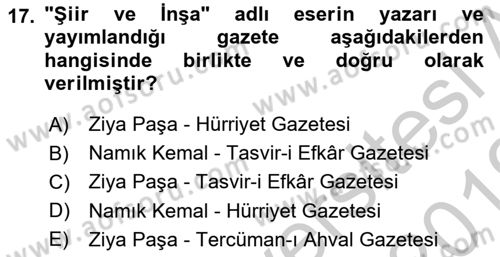 17. "Şiir ve İnşa" adlı eserin yazarı ve yayımlandığı gazete aşağıdakilerden hangisinde birlikte ve doğru olarak verilmiştir?

A) Ziya Paşa - Hürriyet Gazetesi
B) Namık Kemal - Tasvir-i Efkâr Gazetesi
C) Ziya Paşa - Tasvir-i Efkâr Gazetesi
D) Namık Kemal - Hürriyet Gazetesi
E) Ziya Paşa - Tercüman-ı Ahval Gazetesi

www.aofsoru.com www.aofsoru.com www.aofsoru.com www.aofsoru.com